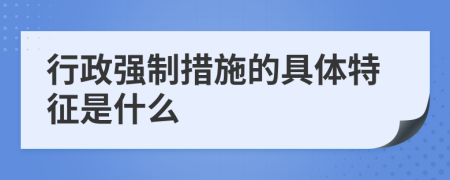 行政强制措施的具体特征是什么